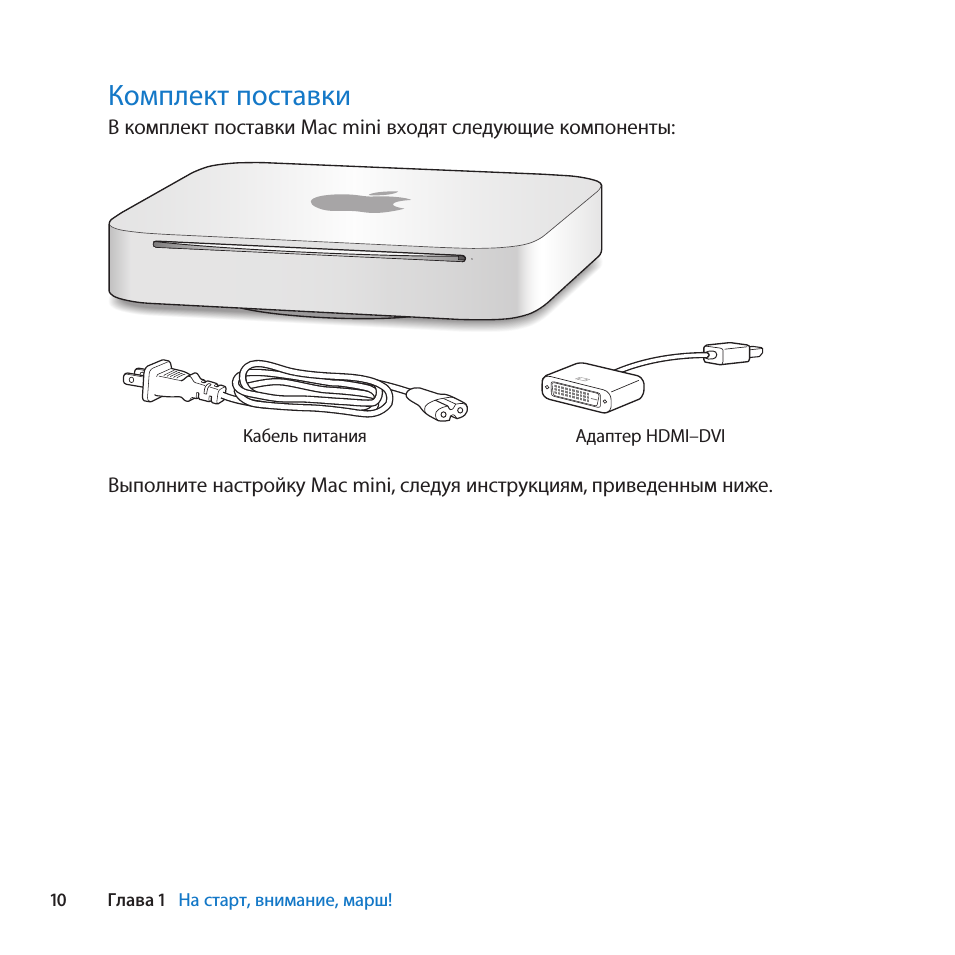 Комплект поставки

В комплект поставки Mac mini входят следующие компоненты:

Кабель питания

Адаптер HDMI–DVI

Выполните настройку Mac mini, следуя инструкциям, приведенным ниже.

10 Глава 1 На старт, внимание, марш!